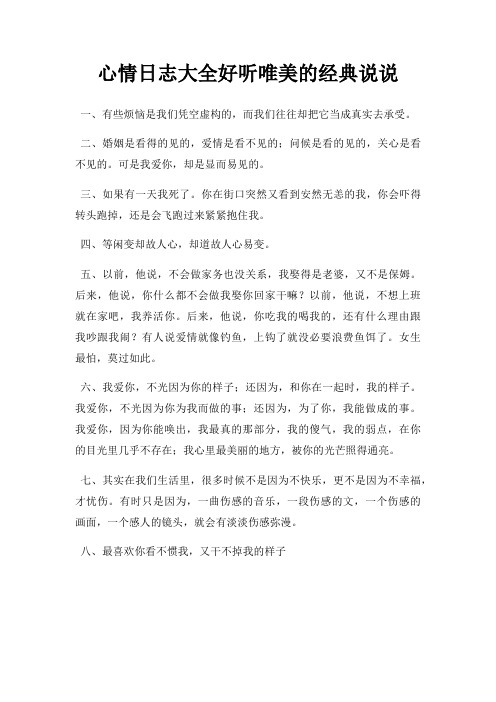 心情日志大全好听唯美的经典说说

一、有些烦恼是我们凭空虚构的，而我们往往却把它当成真实去承受。

二、婚姻是看得的见的，爱情是看不见的；问候是看的见的，关心是看不见的。可是我爱你，却是显而易见的。

三、如果有一天我死了。你在街口突然又看到安然无恙的我，你会吓得转头跑掉，还是会飞跑过来紧紧抱住我。

四、等闲变却故人心，却道故人心易变。

五、以前，他说，不会做家务也没关系，我娶得是老婆，又不是保姆。后来，他说，你什么都不会做我娶你回家干嘛？以前，他说，不想上班就在家吧，我养活你。后来，他说，你吃我的喝我的，还有什么理由跟我吵跟我闹？有人说爱情就像钓鱼，上钩了就没必要浪费鱼饵了。女生最怕，莫过如此。

六、我爱你，不光因为你的样子；还因为，和你在一起时，我的样子。我爱你，不光因为你为我而做的事；还因为，为了你，我能做成的事。我爱你，因为你能唤出，我最真的那部分，我的傻气，我的弱点，在你的目光里几乎不存在；我心里最美丽的地方，被你的光芒照得通亮。

七、其实在我们生活里，很多时候不是因为不快乐，更不是因为不幸福，才忧伤。有时只是因为，一曲伤感的音乐，一段伤感的文，一个伤感的画面，一个感人的镜头，就会有淡淡伤感弥漫。

八、最喜欢你看不惯我，又干不掉我的样子